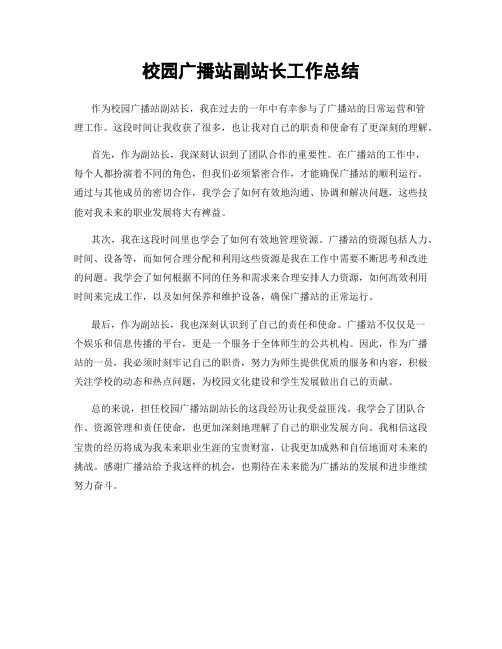 校园广播站副站长工作总结

作为校园广播站副站长，我在过去的一年中有幸参与了广播站的日常运营和管理工作。这段时间让我收获了很多，也让我对自己的职责和使命有了更深刻的理解。

首先，作为副站长，我深刻认识到了团队合作的重要性。在广播站的工作中，每个人都扮演着不同的角色，但我们必须紧密合作，才能确保广播站的顺利运行。通过与其他成员的密切合作，我学会了如何有效地沟通、协调和解决问题，这些技能对我未来的职业发展将大有裨益。

其次，我在这段时间里也学会了如何有效地管理资源。广播站的资源包括人力、时间、设备等，而如何合理分配和利用这些资源是我在工作中需要不断思考和改进的问题。我学会了如何根据不同的任务和需求来合理安排人力资源，如何高效利用时间来完成工作，以及如何保养和维护设备，确保广播站的正常运行。

最后，作为副站长，我也深刻认识到了自己的责任和使命。广播站不仅仅是一个娱乐和信息传播的平台，更是一个服务于全体师生的公共机构。因此，作为广播站的一员，我必须时刻牢记自己的职责，努力为师生提供优质的服务和内容，积极关注学校的动态和热点问题，为校园文化建设和学生发展做出自己的贡献。

总的来说，担任校园广播站副站长的这段经历让我受益匪浅。我学会了团队合作、资源管理和责任使命，也更加深刻地理解了自己的职业发展方向。我相信这段宝贵的经历将成为我未来职业生涯的宝贵财富，让我更加成熟和自信地面对未来的挑战。感谢广播站给予我这样的机会，也期待在未来能为广播站的发展和进步继续努力奋斗。